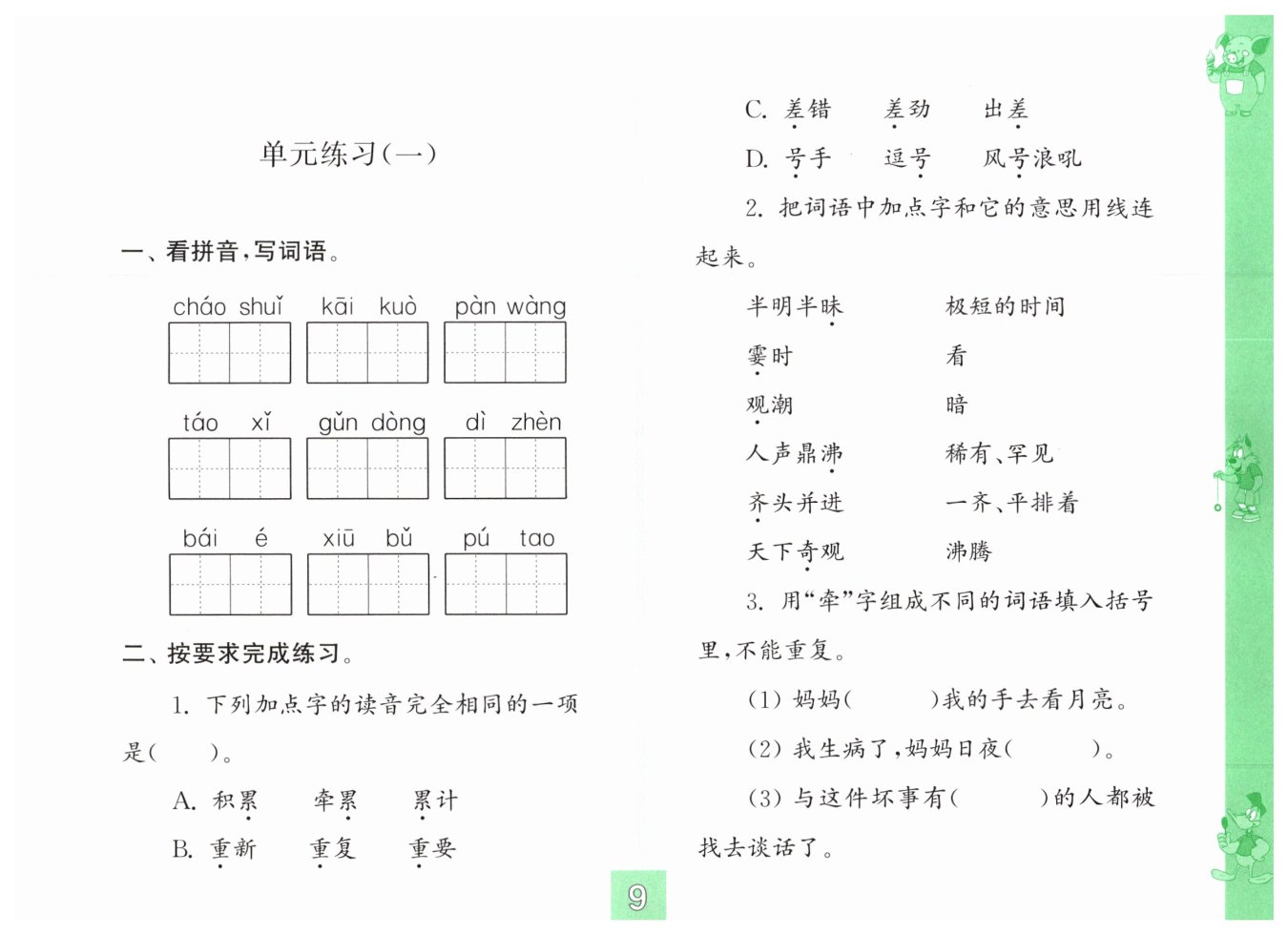 单元练习(一)

一、看拼音，写词语。

cháo shuǐ　kāi kuò　pàn wàng

táo xǐ　gǔn dòng　dì zhèn

bái é　xiū bǔ　pú tao

二、按要求完成练习。

1. 下列加点字的读音完全相同的一项是(　　)。

A. 积累　牵累　累计

B. 重新　重复　重要

C. 差错　差劲　出差

D. 号手　逗号　风号浪吼

2. 把词语中加点字和它的意思用线连起来。

半明半昧　极短的时间

霎时　看

观潮　暗

人声鼎沸　稀有、罕见

齐头并进　一齐、平排着

天下奇观　沸腾

3. 用“牵”字组成不同的词语填入括号里，不能重复。

(1) 妈妈(　　　)我的手去看月亮。

(2) 我生病了，妈妈日夜(　　　)。

(3) 与这件坏事有(　　　)的人都被找去谈话了。

9